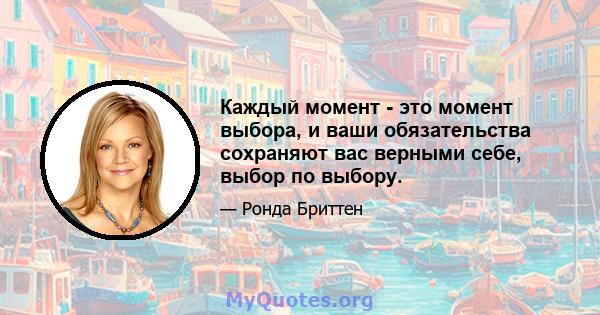 Каждый момент - это момент выбора, и ваши обязательства сохраняют вас верными себе, выбор по выбору.

— Ронда Бриттен

MyQuotes.org